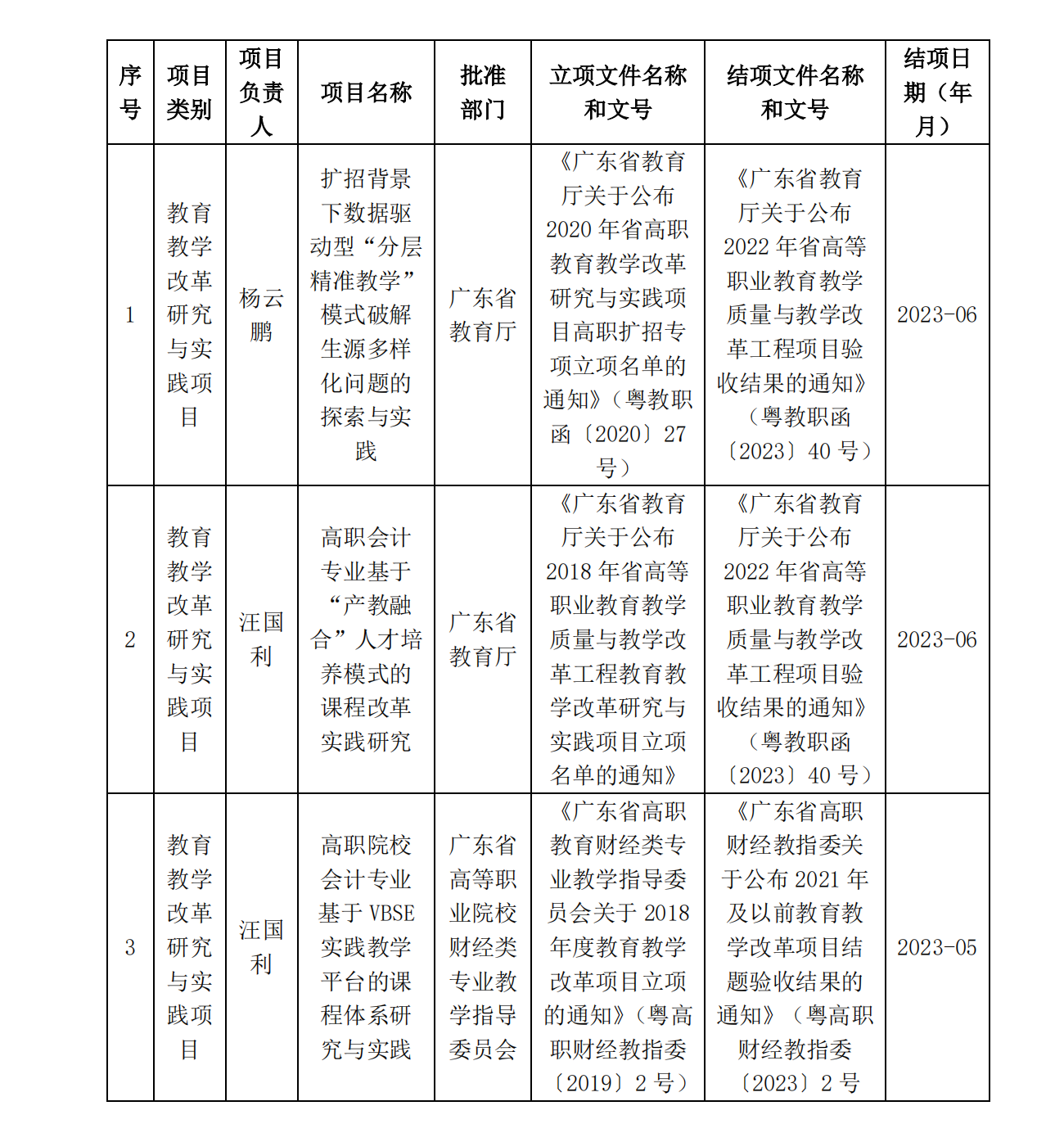 | 序号 | 项目类别 | 项目负责人 | 项目名称 | 批准部门 | 立项文件名称和文号 | 结项文件名称和文号 | 结项日期（年月） |
|---|---|---|---|---|---|---|---|
| 1 | 教育教学改革研究与实践项目 | 杨云鹏 | 扩招背景下数据驱动型“分层精准教学”模式破解生源多样化问题的探索与实践 | 广东省教育厅 | 《广东省教育厅关于公布2020年省高职教育教学改革研究与实践项目高职扩招专项立项名单的通知》（粤教职函〔2020〕27号） | 《广东省教育厅关于公布2022年省高等职业教育教学质量与教学改革工程项目验收结果的通知》（粤教职函〔2023〕40号） | 2023-06 |
| 2 | 教育教学改革研究与实践项目 | 汪国利 | 高职会计专业基于“产教融合”人才培养模式的课程改革实践研究 | 广东省教育厅 | 《广东省教育厅关于公布2018年省高等职业教育教学质量与教学改革工程教育教学改革研究与实践项目立项名单的通知》 | 《广东省教育厅关于公布2022年省高等职业教育教学质量与教学改革工程项目验收结果的通知》（粤教职函〔2023〕40号） | 2023-06 |
| 3 | 教育教学改革研究与实践项目 | 汪国利 | 高职院校会计专业基于VBSE实践教学平台的课程体系研究与实践 | 广东省高等职业院校财经类专业教学指导委员会 | 《广东省高职教育财经类专业教学指导委员会关于2018年度教育教学改革项目立项的通知》（粤高职财经教指委〔2019〕2号） | 《广东省高职财经教指委关于公布2021年及以前教育教学改革项目结题验收结果的通知》（粤高职财经教指委〔2023〕2号 | 2023-05 |